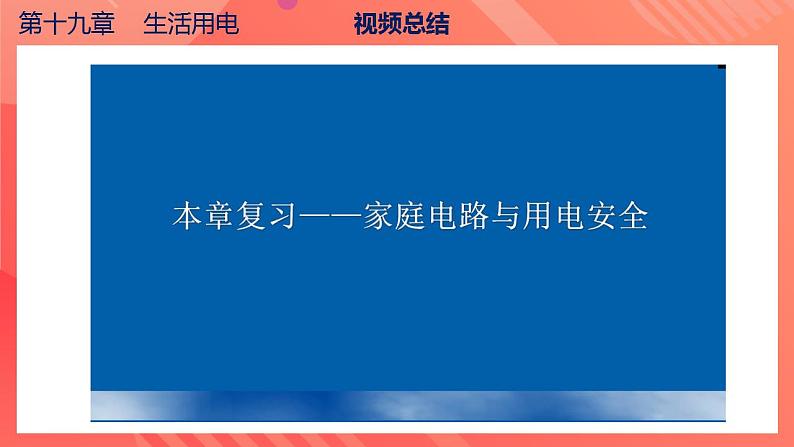 第十九章　生活用电　　视频总结

本章复习——家庭电路与用电安全